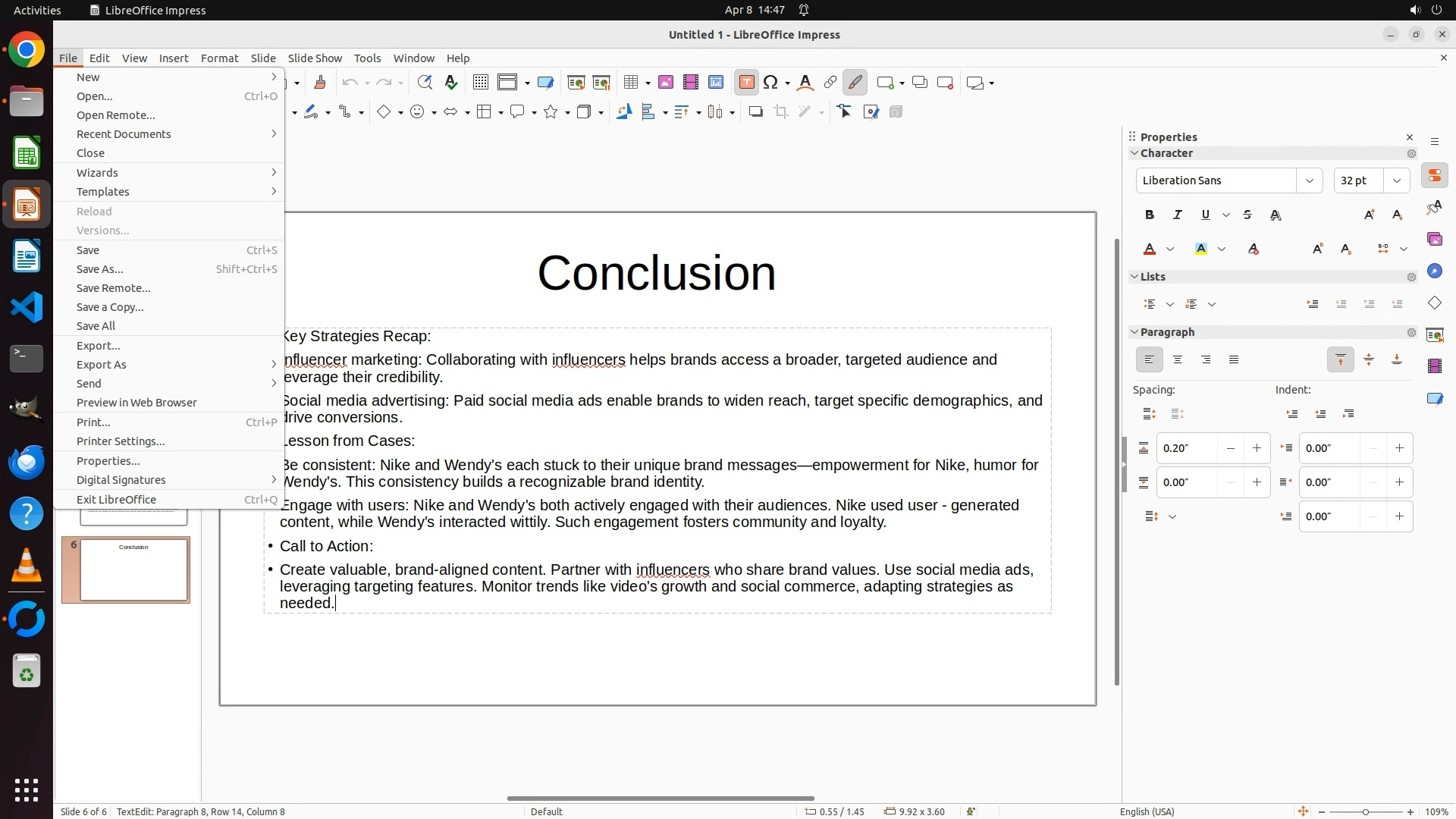 Activities LibreOffice Impress Apr 8 14:47

Untitled 1 - LibreOffice Impress

File Edit View Insert Format Slide Slide Show Tools Window Help

New
Open... Ctrl+O
Open Remote...
Recent Documents
Close
Wizards
Templates
Reload
Versions...
Save Ctrl+S
Save As... Shift+Ctrl+S
Save Remote...
Save a Copy...
Save All
Export...
Export As
Send
Preview in Web Browser
Print... Ctrl+P
Printer Settings...
Properties...
Digital Signatures
Exit LibreOffice Ctrl+Q

6 Conclusion

Conclusion

Key Strategies Recap:
nfluencer marketing: Collaborating with influencers helps brands access a broader, targeted audience and everage their credibility.
Social media advertising: Paid social media ads enable brands to widen reach, target specific demographics, and drive conversions.
Lesson from Cases:
Be consistent: Nike and Wendy's each stuck to their unique brand messages—empowerment for Nike, humor for Wendy's. This consistency builds a recognizable brand identity.
Engage with users: Nike and Wendy's both actively engaged with their audiences. Nike used user - generated content, while Wendy's interacted wittily. Such engagement fosters community and loyalty.
• Call to Action:
• Create valuable, brand-aligned content. Partner with influencers who share brand values. Use social media ads, leveraging targeting features. Monitor trends like video's growth and social commerce, adapting strategies as needed.

Properties
Character
Liberation Sans
32 pt
Lists
Paragraph
Spacing:
Indent:
0.20″
0.00″
0.00″
0.00″
0.00″

Slide 6 of 6 TextEdit: Paragraph 8, Row 14, Column 8 Default 0.55 / 1.45 9.92 x 3.60 English (USA) 109%